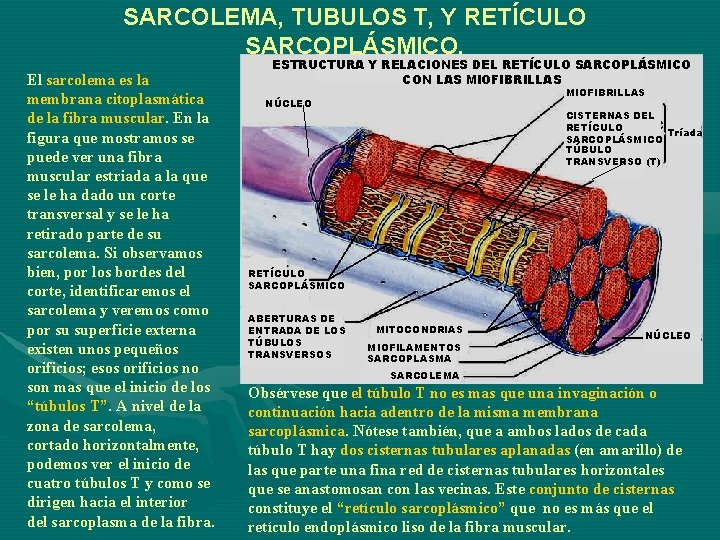 SARCOLEMA, TUBULOS T, Y RETÍCULO SARCOPLÁSMICO.

El sarcolema es la membrana citoplasmática de la fibra muscular. En la figura que mostramos se puede ver una fibra muscular estriada a la que se le ha dado un corte transversal y se le ha retirado parte de su sarcolema. Si observamos bien, por los bordes del corte, identificaremos el sarcolema y veremos como por su superficie externa existen unos pequeños orificios; esos orificios no son mas que el inicio de los "túbulos T". A nivel de la zona de sarcolema, cortado horizontalmente, podemos ver el inicio de cuatro túbulos T y como se dirigen hacia el interior del sarcoplasma de la fibra.

ESTRUCTURA Y RELACIONES DEL RETÍCULO SARCOPLÁSMICO CON LAS MIOFIBRILLAS

NÚCLEO

MIOFIBRILLAS

CISTERNAS DEL RETÍCULO SARCOPLÁSMICO

TÚBULO TRANSVERSO (T)

Tríada

RETÍCULO SARCOPLÁSMICO

ABERTURAS DE ENTRADA DE LOS TÚBULOS TRANSVERSOS

MITOCONDRIAS

MIOFILAMENTOS

SARCOPLASMA

SARCOLEMA

NÚCLEO

Obsérvese que el túbulo T no es mas que una invaginación o continuación hacia adentro de la misma membrana sarcoplásmica. Nótese también, que a ambos lados de cada túbulo T hay dos cisternas tubulares aplanadas (en amarillo) de las que parte una fina red de cisternas tubulares horizontales que se anastomosan con las vecinas. Este conjunto de cisternas constituye el "retículo sarcoplásmico" que no es más que el retículo endoplásmico liso de la fibra muscular.